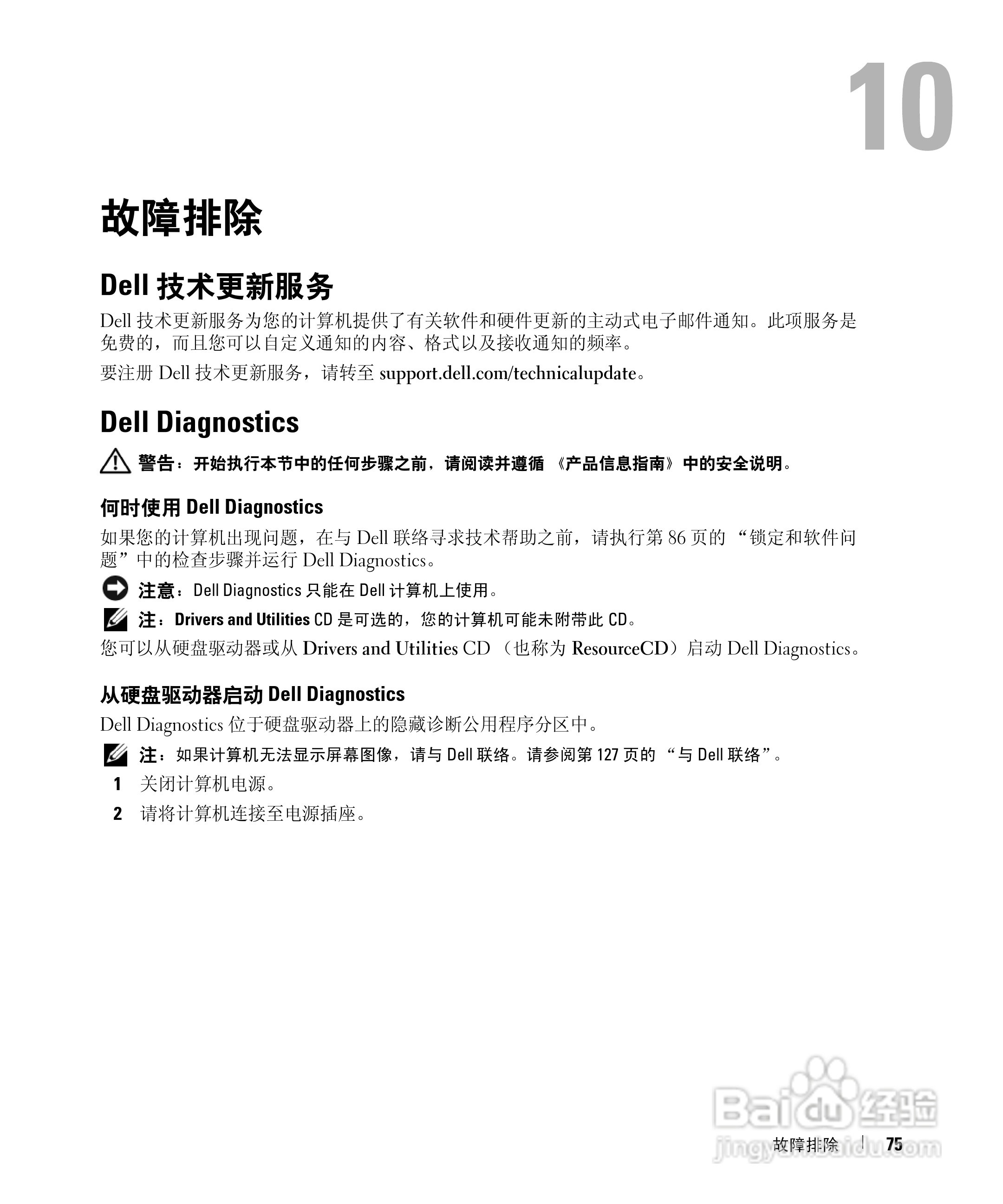 10

故障排除

Dell 技术更新服务

Dell 技术更新服务为您的计算机提供了有关软件和硬件更新的主动式电子邮件通知。此项服务是免费的，而且您可以自定义通知的内容、格式以及接收通知的频率。

要注册 Dell 技术更新服务，请转至 support.dell.com/technicalupdate。

Dell Diagnostics

警告：开始执行本节中的任何步骤之前，请阅读并遵循 《产品信息指南》中的安全说明。

何时使用 Dell Diagnostics

如果您的计算机出现问题，在与 Dell 联络寻求技术帮助之前，请执行第 86 页的 “锁定和软件问题”中的检查步骤并运行 Dell Diagnostics。

注意：Dell Diagnostics 只能在 Dell 计算机上使用。

注：Drivers and Utilities CD 是可选的，您的计算机可能未附带此 CD。

您可以从硬盘驱动器或从 Drivers and Utilities CD （也称为 ResourceCD）启动 Dell Diagnostics。

从硬盘驱动器启动 Dell Diagnostics

Dell Diagnostics 位于硬盘驱动器上的隐藏诊断公用程序分区中。

注：如果计算机无法显示屏幕图像，请与 Dell 联络。请参阅第 127 页的 “与 Dell 联络”。

1 关闭计算机电源。

2 请将计算机连接至电源插座。

Baidu 经验
jingyan.baidu.com

故障排除 | 75